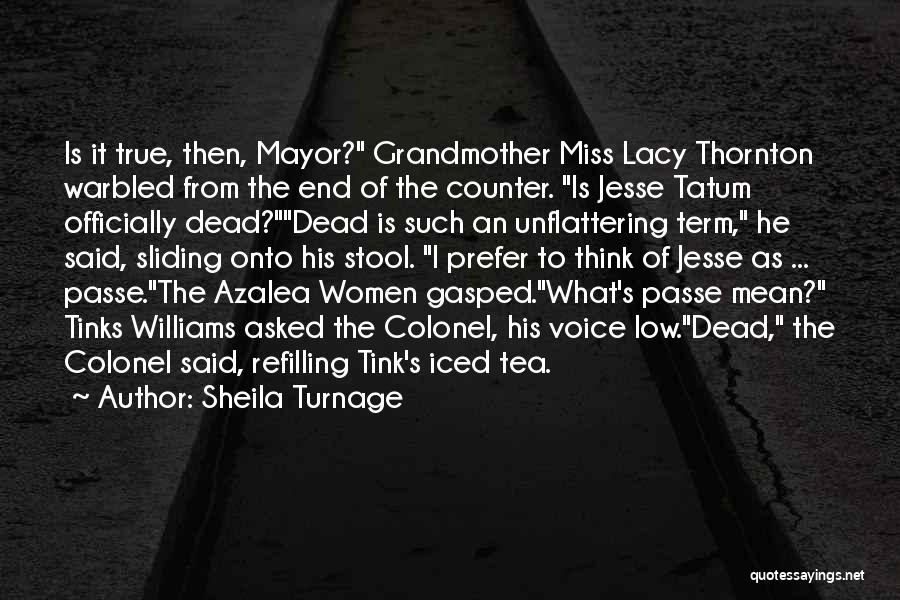 Is it true, then, Mayor?" Grandmother Miss Lacy Thornton warbled from the end of the counter. "Is Jesse Tatum officially dead?""Dead is such an unflattering term," he said, sliding onto his stool. "I prefer to think of Jesse as ... passe."The Azalea Women gasped."What's passe mean?" Tinks Williams asked the Colonel, his voice low."Dead," the Colonel said, refilling Tink's iced tea.

~ Author: Sheila Turnage

quotessayings.net